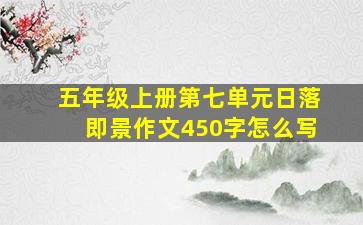 五年级上册第七单元日落即景作文450字怎么写